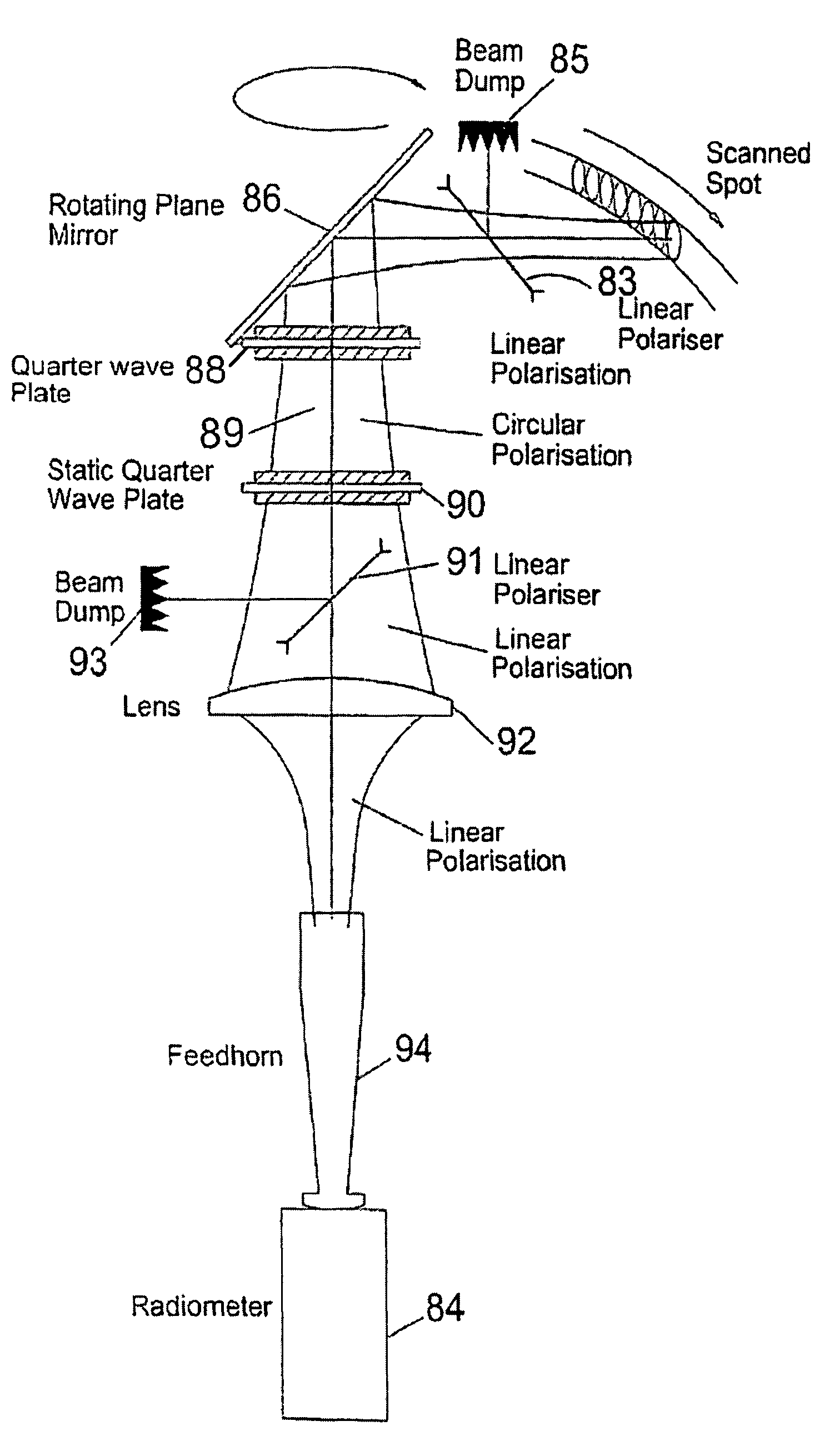 Beam Dump 85

Scanned Spot

Rotating Plane Mirror 86

83 Linear Polariser

Linear Polarisation

Quarter wave Plate 88

89

Circular Polarisation

Static Quarter Wave Plate

90

91 Linear Polariser

Beam Dump

93

Linear Polarisation

Lens

92

Linear Polarisation

Feedhorn

94

Radiometer

84